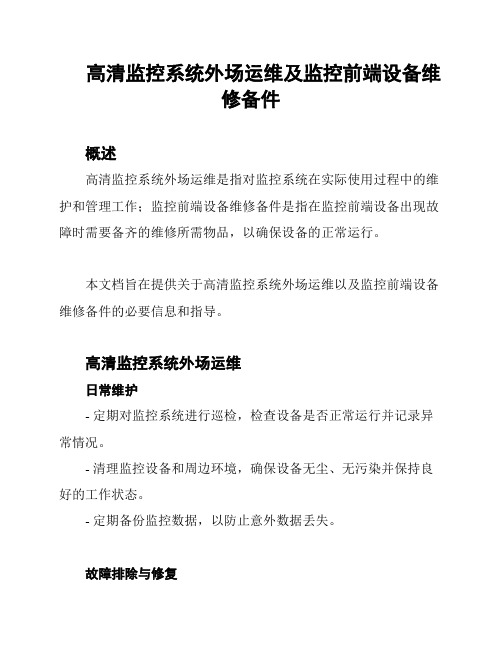 高清监控系统外场运维及监控前端设备维修备件

概述

高清监控系统外场运维是指对监控系统在实际使用过程中的维护和管理工作；监控前端设备维修备件是指在监控前端设备出现故障时需要备齐的维修所需物品，以确保设备的正常运行。

本文档旨在提供关于高清监控系统外场运维以及监控前端设备维修备件的必要信息和指导。

高清监控系统外场运维

日常维护

- 定期对监控系统进行巡检，检查设备是否正常运行并记录异常情况。

- 清理监控设备和周边环境，确保设备无尘、无污染并保持良好的工作状态。

- 定期备份监控数据，以防止意外数据丢失。

故障排除与修复